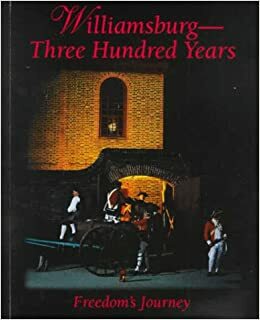 Williamsburg—
Three Hundred Years

Freedom's Journey